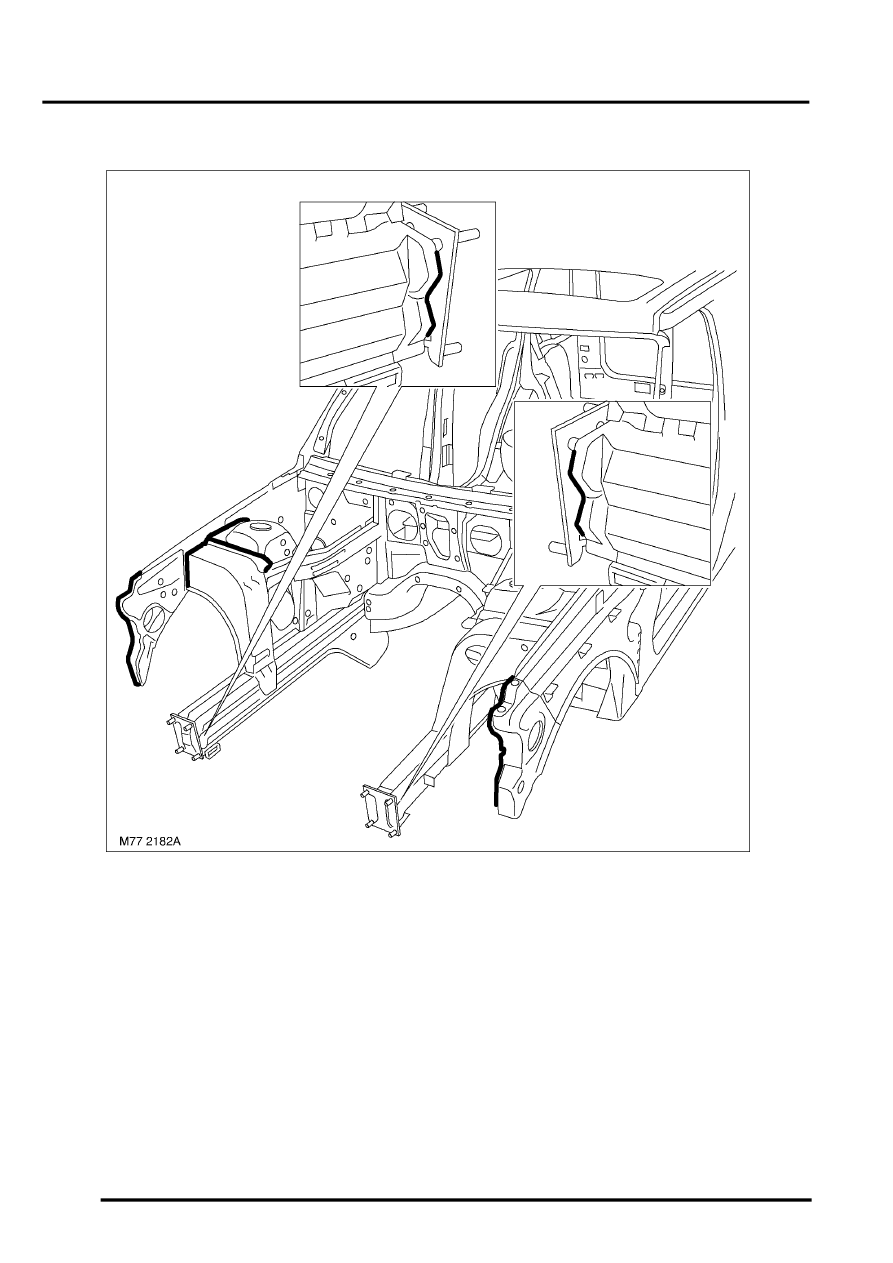 M77 2182A